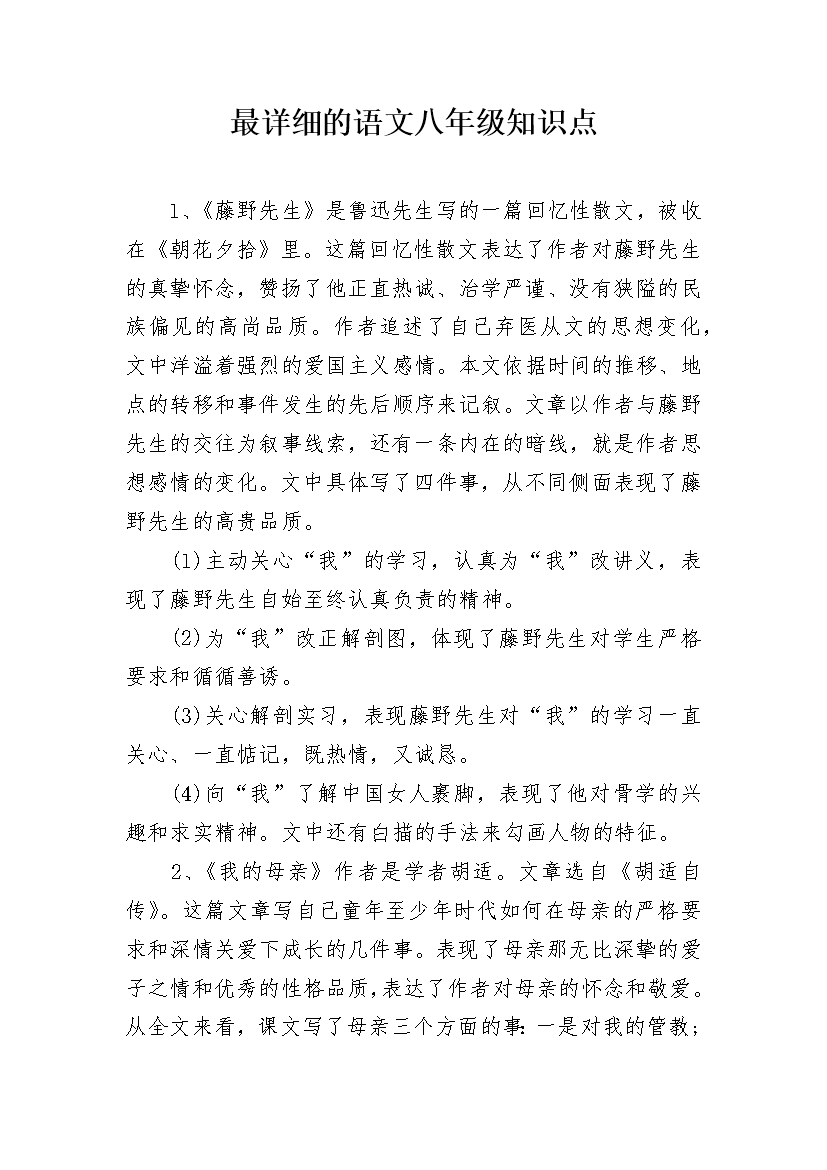 最详细的语文八年级知识点

1、《藤野先生》是鲁迅先生写的一篇回忆性散文，被收在《朝花夕拾》里。这篇回忆性散文表达了作者对藤野先生的真挚怀念，赞扬了他正直热诚、治学严谨、没有狭隘的民族偏见的高尚品质。作者追述了自己弃医从文的思想变化，文中洋溢着强烈的爱国主义感情。本文依据时间的推移、地点的转移和事件发生的先后顺序来记叙。文章以作者与藤野先生的交往为叙事线索，还有一条内在的暗线，就是作者思想感情的变化。文中具体写了四件事，从不同侧面表现了藤野先生的高贵品质。

(1)主动关心“我”的学习，认真为“我”改讲义，表现了藤野先生自始至终认真负责的精神。

(2)为“我”改正解剖图，体现了藤野先生对学生严格要求和循循善诱。

(3)关心解剖实习，表现藤野先生对“我”的学习一直关心、一直惦记，既热情，又诚恳。

(4)向“我”了解中国女人裹脚，表现了他对骨学的兴趣和求实精神。文中还有白描的手法来勾画人物的特征。

2、《我的母亲》作者是学者胡适。文章选自《胡适自传》。这篇文章写自己童年至少年时代如何在母亲的严格要求和深情关爱下成长的几件事。表现了母亲那无比深挚的爱子之情和优秀的性格品质，表达了作者对母亲的怀念和敬爱。从全文来看，课文写了母亲三个方面的事：一是对我的管教；